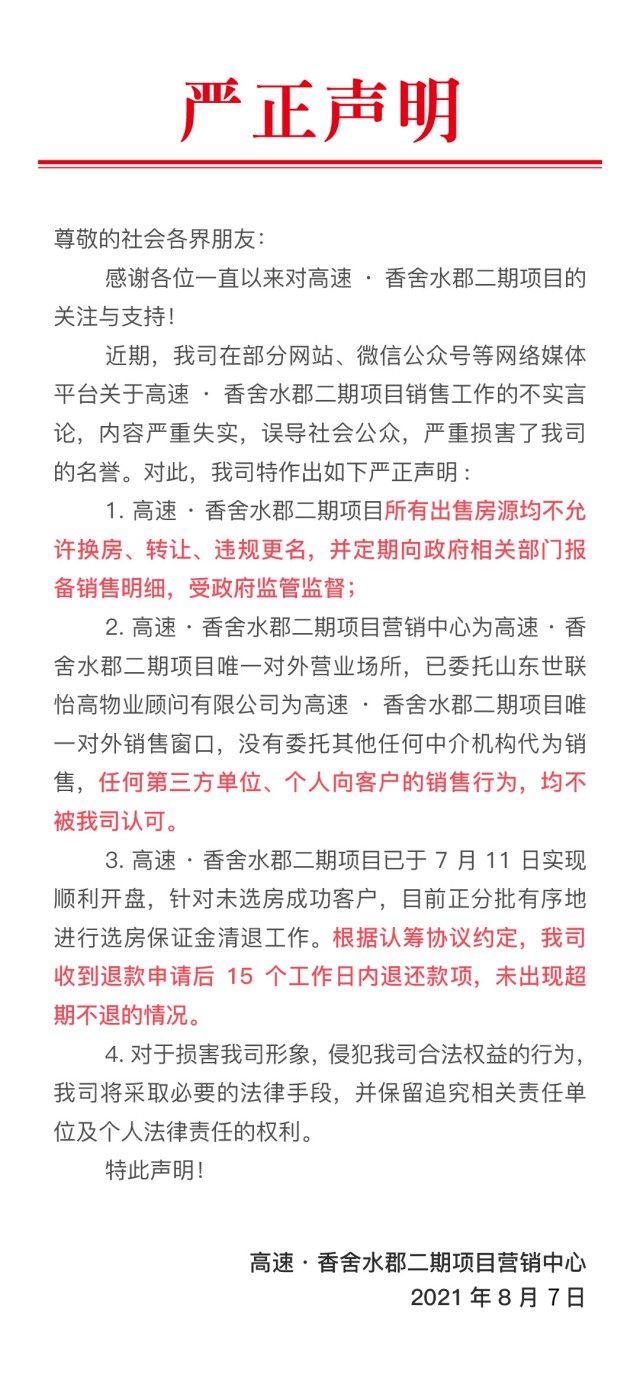 严正声明

尊敬的社会各界朋友：

感谢各位一直以来对高速 · 香舍水郡二期项目的关注与支持！

近期，我司在部分网站、微信公众号等网络媒体平台关于高速 · 香舍水郡二期项目销售工作的不实言论，内容严重失实，误导社会公众，严重损害了我司的名誉。对此，我司特作出如下严正声明：

1. 高速 · 香舍水郡二期项目所有出售房源均不允许换房、转让、违规更名，并定期向政府相关部门报备销售明细，受政府监管监督；

2. 高速 · 香舍水郡二期项目营销中心为高速 · 香舍水郡二期项目唯一对外营业场所，已委托山东世联怡高物业顾问有限公司为高速 · 香舍水郡二期项目唯一对外销售窗口，没有委托其他任何中介机构代为销售，任何第三方单位、个人向客户的销售行为，均不被我司认可。

3. 高速 · 香舍水郡二期项目已于 7 月 11 日实现顺利开盘，针对未选房成功客户，目前正分批有序地进行选房保证金清退工作。根据认筹协议约定，我司收到退款申请后 15 个工作日内退还款项，未出现超期不退的情况。

4. 对于损害我司形象，侵犯我司合法权益的行为，我司将采取必要的法律手段，并保留追究相关责任单位及个人法律责任的权利。

特此声明！

高速 · 香舍水郡二期项目营销中心
2021 年 8 月 7 日